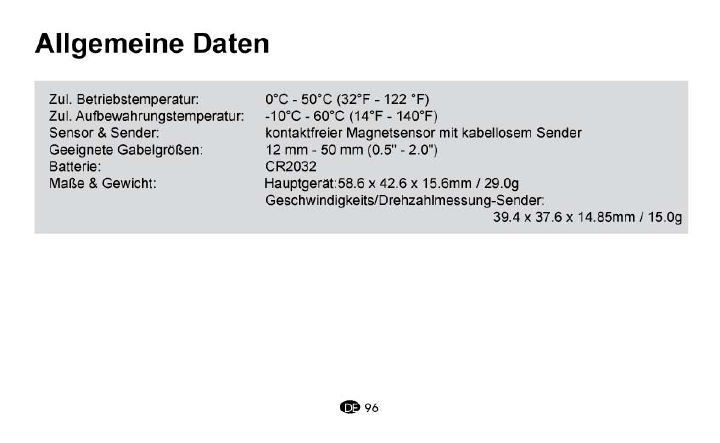 Allgemeine Daten

Zul. Betriebstemperatur: 0°C - 50°C (32°F - 122 °F)
Zul. Aufbewahrungstemperatur: -10°C - 60°C (14°F - 140°F)
Sensor & Sender: kontaktfreier Magnetsensor mit kabellosem Sender
Geeignete Gabelgrößen: 12 mm - 50 mm (0.5" - 2.0")
Batterie: CR2032
Maße & Gewicht: Hauptgerät:58.6 x 42.6 x 15.6mm / 29.0g
Geschwindigkeits/Drehzahlmessung-Sender:
39.4 x 37.6 x 14.85mm / 15.0g

DE 96